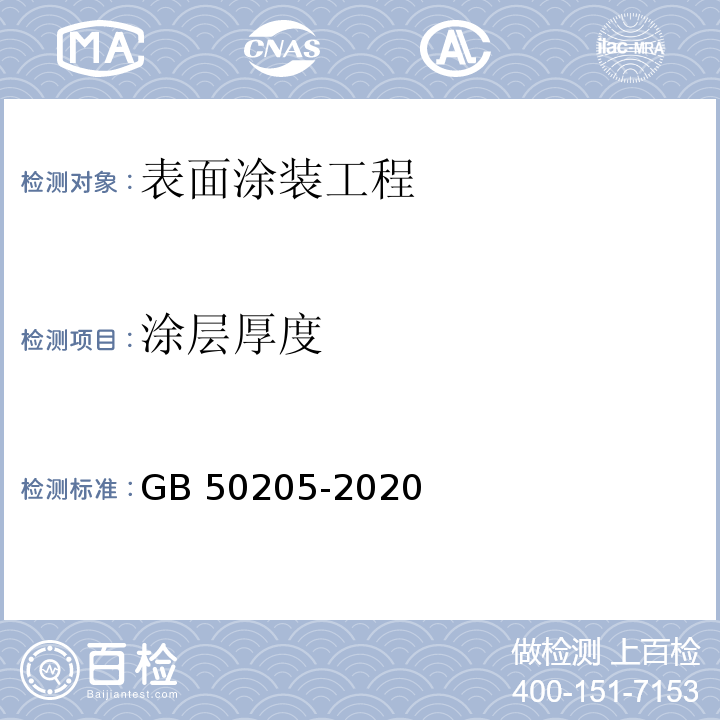 MA

CNAS

AL

ilac-MRA

检测对象：表面涂装工程

检测项目：涂层厚度

检测标准：GB 50205-2020

百检

Baijiantest.com

做检测 上百检

400-151-7153